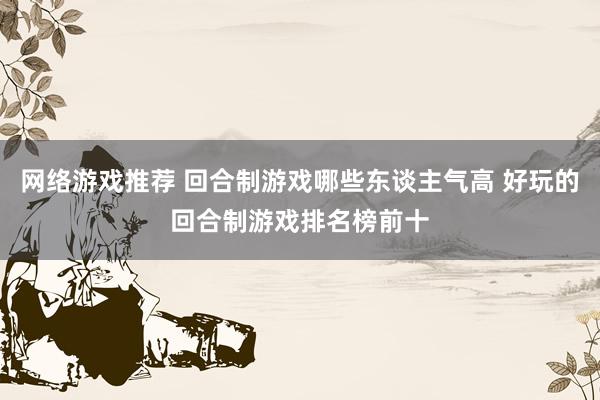 网络游戏推荐 回合制游戏哪些东谈主气高 好玩的回合制游戏排名榜前十